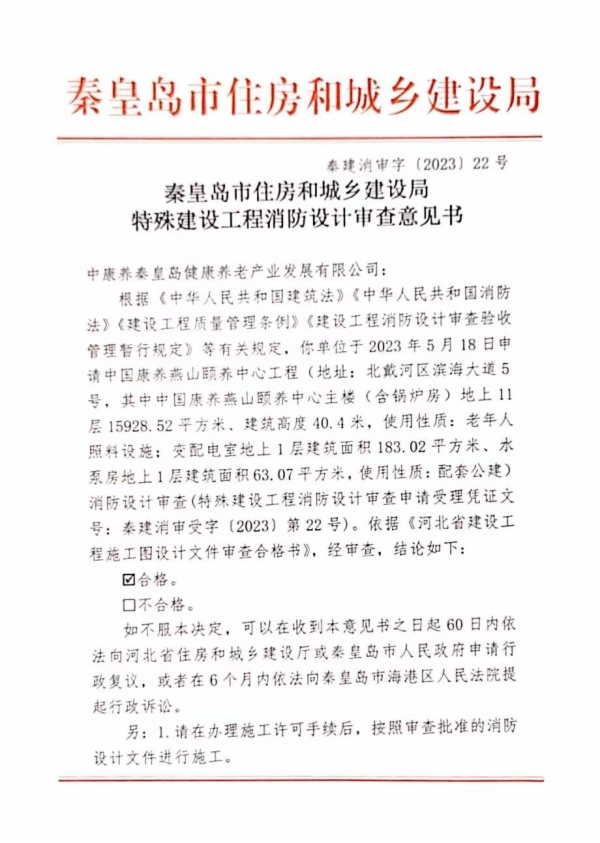 秦皇岛市住房和城乡建设局

秦建消审字〔2023〕22号

秦皇岛市住房和城乡建设局
特殊建设工程消防设计审查意见书

中康养秦皇岛健康养老产业发展有限公司：

根据《中华人民共和国建筑法》《中华人民共和国消防法》《建设工程质量管理条例》《建设工程消防设计审查验收管理暂行规定》等有关规定，你单位于2023年5月18日申请中国康养燕山颐养中心工程（地址：北戴河区滨海大道5号，其中中国康养燕山颐养中心主楼（含锅炉房）地上11层15928.52平方米、建筑高度40.4米，使用性质：老年人照料设施；变配电室地上1层建筑面积183.02平方米、水泵房地上1层建筑面积63.07平方米，使用性质：配套公建）消防设计审查（特殊建设工程消防设计审查申请受理凭证文号：秦建消审受字〔2023〕第22号）。依据《河北省建设工程施工图设计文件审查合格书》，经审查，结论如下：

☑合格。

☐不合格。

如不服本决定，可以在收到本意见书之日起60日内依法向河北省住房和城乡建设厅或秦皇岛市人民政府申请行政复议，或者在6个月内依法向秦皇岛市海港区人民法院提起行政诉讼。

另：1.请在办理施工许可手续后，按照审查批准的消防设计文件进行施工。